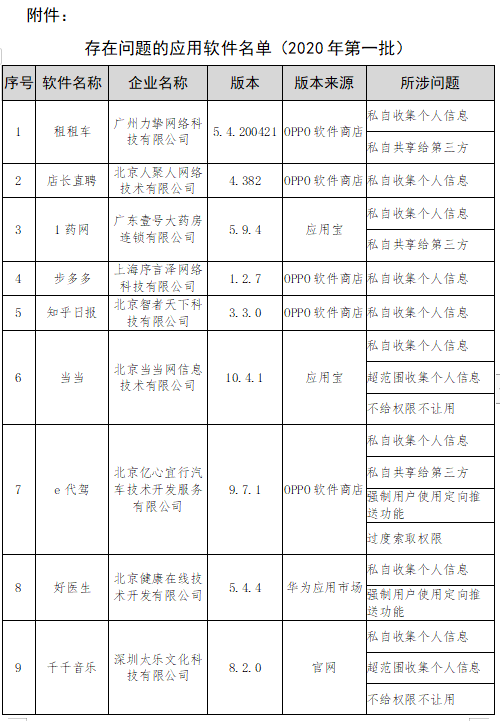 附件：

存在问题的应用软件名单（2020 年第一批）

| 序号 | 软件名称 | 企业名称 | 版本 | 版本来源 | 所涉问题 |
|---|---|---|---|---|---|
| 1 | 租租车 | 广州力挚网络科技有限公司 | 5.4.200421 | OPPO 软件商店 | 私自收集个人信息 |
| | | | | | 私自共享给第三方 |
| 2 | 店长直聘 | 北京人聚人网络技术有限公司 | 4.382 | OPPO 软件商店 | 私自收集个人信息 |
| 3 | 1 药网 | 广东壹号大药房连锁有限公司 | 5.9.4 | 应用宝 | 私自收集个人信息 |
| | | | | | 私自共享给第三方 |
| 4 | 步多多 | 上海序言泽网络科技有限公司 | 1.2.7 | OPPO 软件商店 | 私自收集个人信息 |
| 5 | 知乎日报 | 北京智者天下科技有限公司 | 3.3.0 | OPPO 软件商店 | 私自收集个人信息 |
| 6 | 当当 | 北京当当网信息技术有限公司 | 10.4.1 | 应用宝 | 私自收集个人信息 |
| | | | | | 超范围收集个人信息 |
| | | | | | 不给权限不让用 |
| 7 | e 代驾 | 北京亿心宜行汽车技术开发服务有限公司 | 9.7.1 | OPPO 软件商店 | 私自收集个人信息 |
| | | | | | 私自共享给第三方 |
| | | | | | 强制用户使用定向推送功能 |
| | | | | | 过度索取权限 |
| 8 | 好医生 | 北京健康在线技术开发有限公司 | 5.4.4 | 华为应用市场 | 私自收集个人信息 |
| | | | | | 强制用户使用定向推送功能 |
| 9 | 千千音乐 | 深圳大乐文化科技有限公司 | 8.2.0 | 官网 | 私自收集个人信息 |
| | | | | | 超范围收集个人信息 |
| | | | | | 不给权限不让用 |